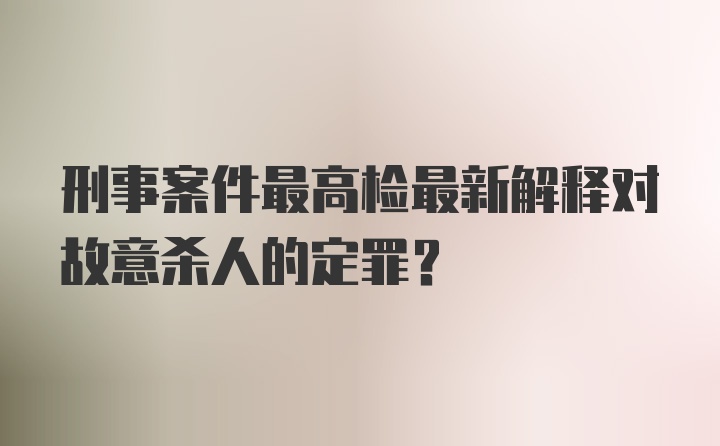 刑事案件最高检最新解释对故意杀人的定罪？